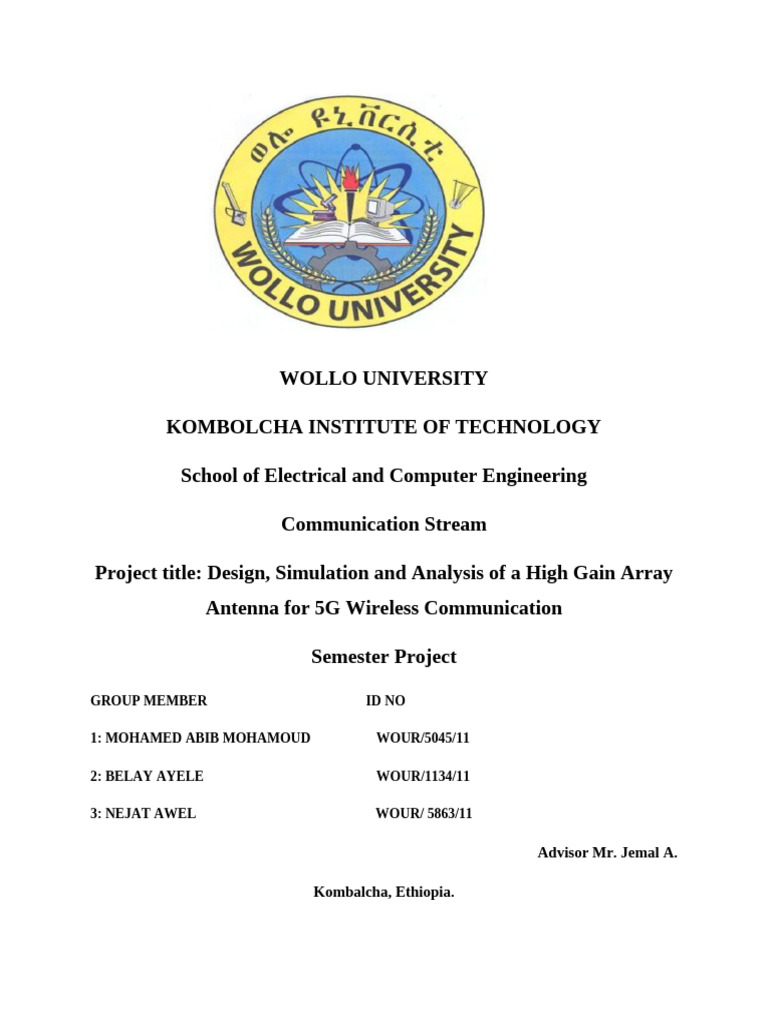 ወሎ ዩኒቨርሲቲ

WOLLO UNIVERSITY

WOLLO UNIVERSITY

KOMBOLCHA INSTITUTE OF TECHNOLOGY

School of Electrical and Computer Engineering

Communication Stream

Project title: Design, Simulation and Analysis of a High Gain Array Antenna for 5G Wireless Communication

Semester Project

| GROUP MEMBER | ID NO |
|---|---|
| 1: MOHAMED ABIB MOHAMOUD | WOUR/5045/11 |
| 2: BELAY AYELE | WOUR/1134/11 |
| 3: NEJAT AWEL | WOUR/ 5863/11 |

Advisor Mr. Jemal A.

Kombalcha, Ethiopia.